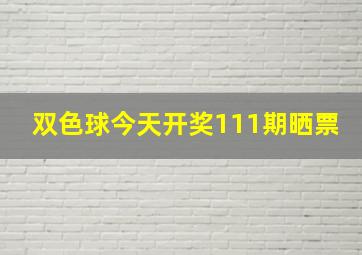 双色球今天开奖111期晒票